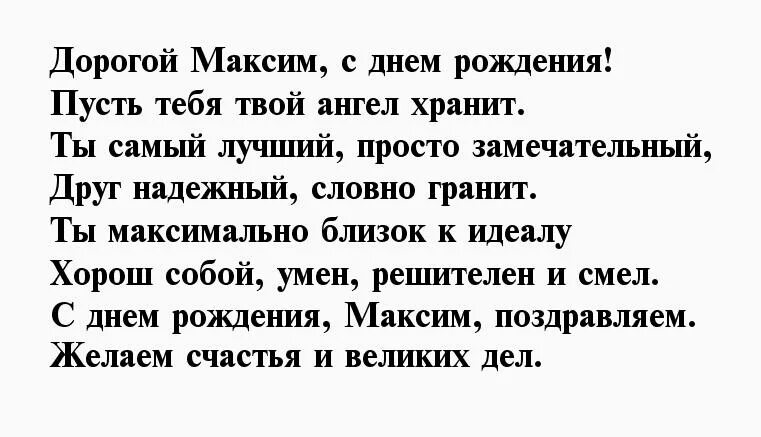 Дорогой Максим, с днем рождения!
Пусть тебя твой ангел хранит.
Ты самый лучший, просто замечательный,
Друг надежный, словно гранит.
Ты максимально близок к идеалу
Хорош собой, умен, решителен и смел.
С днем рождения, Максим, поздравляем.
Желаем счастья и великих дел.